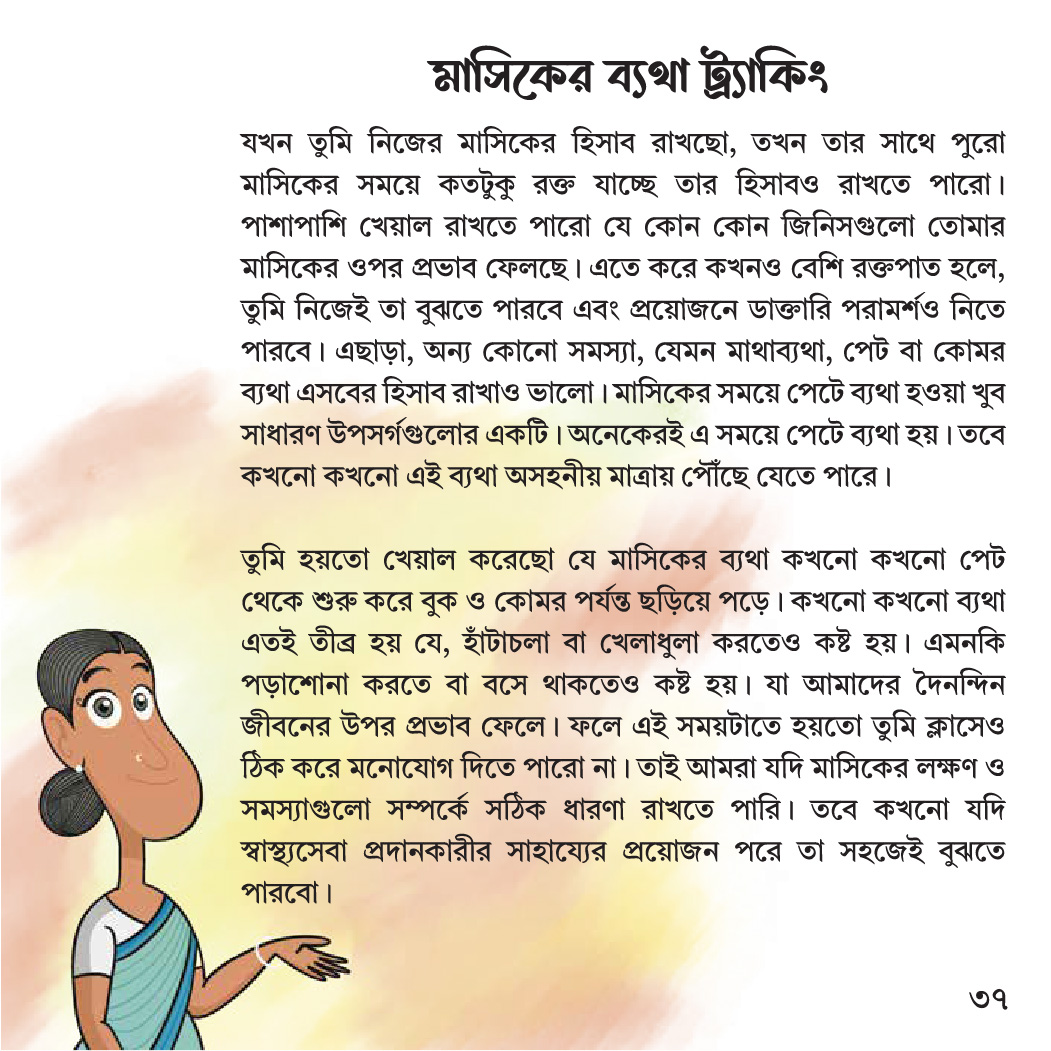 মাসিকের ব্যথা ট্র্যাকিং

যখন তুমি নিজের মাসিকের হিসাব রাখছো, তখন তার সাথে পুরো মাসিকের সময়ে কতটুকু রক্ত যাচ্ছে তার হিসাবও রাখতে পারো। পাশাপাশি খেয়াল রাখতে পারো যে কোন কোন জিনিসগুলো তোমার মাসিকের ওপর প্রভাব ফেলছে। এতে করে কখনও বেশি রক্তপাত হলে, তুমি নিজেই তা বুঝতে পারবে এবং প্রয়োজনে ডাক্তারি পরামর্শও নিতে পারবে। এছাড়া, অন্য কোনো সমস্যা, যেমন মাথাব্যথা, পেট বা কোমর ব্যথা এসবের হিসাব রাখাও ভালো। মাসিকের সময়ে পেটে ব্যথা হওয়া খুব সাধারণ উপসর্গগুলোর একটি। অনেকেরই এ সময়ে পেটে ব্যথা হয়। তবে কখনো কখনো এই ব্যথা অসহনীয় মাত্রায় পৌঁছে যেতে পারে।

তুমি হয়তো খেয়াল করেছো যে মাসিকের ব্যথা কখনো কখনো পেট থেকে শুরু করে বুক ও কোমর পর্যন্ত ছড়িয়ে পড়ে। কখনো কখনো ব্যথা এতই তীব্র হয় যে, হাঁটাচলা বা খেলাধুলা করতেও কষ্ট হয়। এমনকি পড়াশোনা করতে বা বসে থাকতেও কষ্ট হয়। যা আমাদের দৈনন্দিন জীবনের উপর প্রভাব ফেলে। ফলে এই সময়টাতে হয়তো তুমি ক্লাসেও ঠিক করে মনোযোগ দিতে পারো না। তাই আমরা যদি মাসিকের লক্ষণ ও সমস্যাগুলো সম্পর্কে সঠিক ধারণা রাখতে পারি। তবে কখনো যদি স্বাস্থ্যসেবা প্রদানকারীর সাহায্যের প্রয়োজন পরে তা সহজেই বুঝতে পারবো।

৩৭